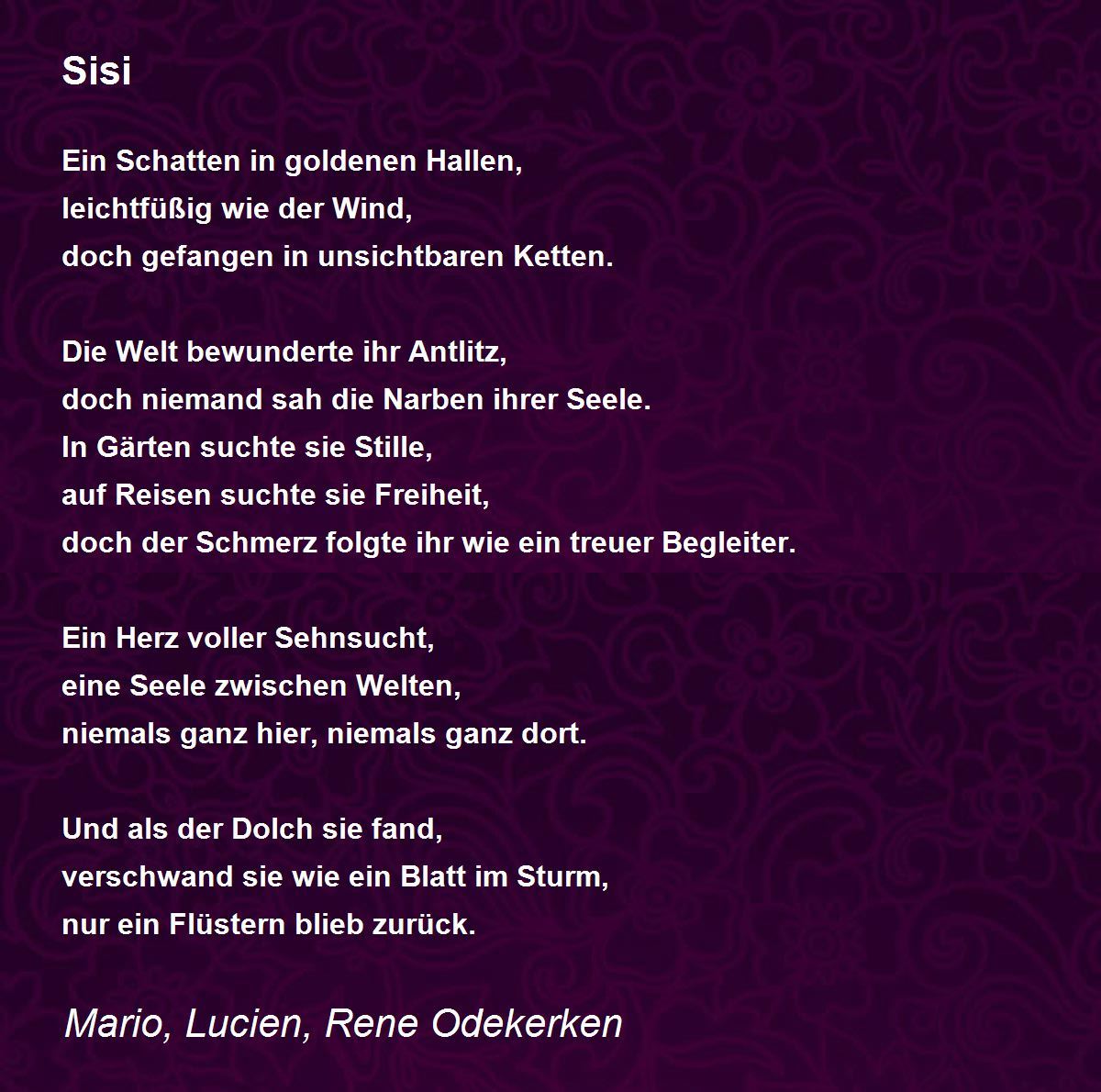 Sisi

Ein Schatten in goldenen Hallen,
leichtfüßig wie der Wind,
doch gefangen in unsichtbaren Ketten.

Die Welt bewunderte ihr Antlitz,
doch niemand sah die Narben ihrer Seele.
In Gärten suchte sie Stille,
auf Reisen suchte sie Freiheit,
doch der Schmerz folgte ihr wie ein treuer Begleiter.

Ein Herz voller Sehnsucht,
eine Seele zwischen Welten,
niemals ganz hier, niemals ganz dort.

Und als der Dolch sie fand,
verschwand sie wie ein Blatt im Sturm,
nur ein Flüstern blieb zurück.

Mario, Lucien, Rene Odekerken